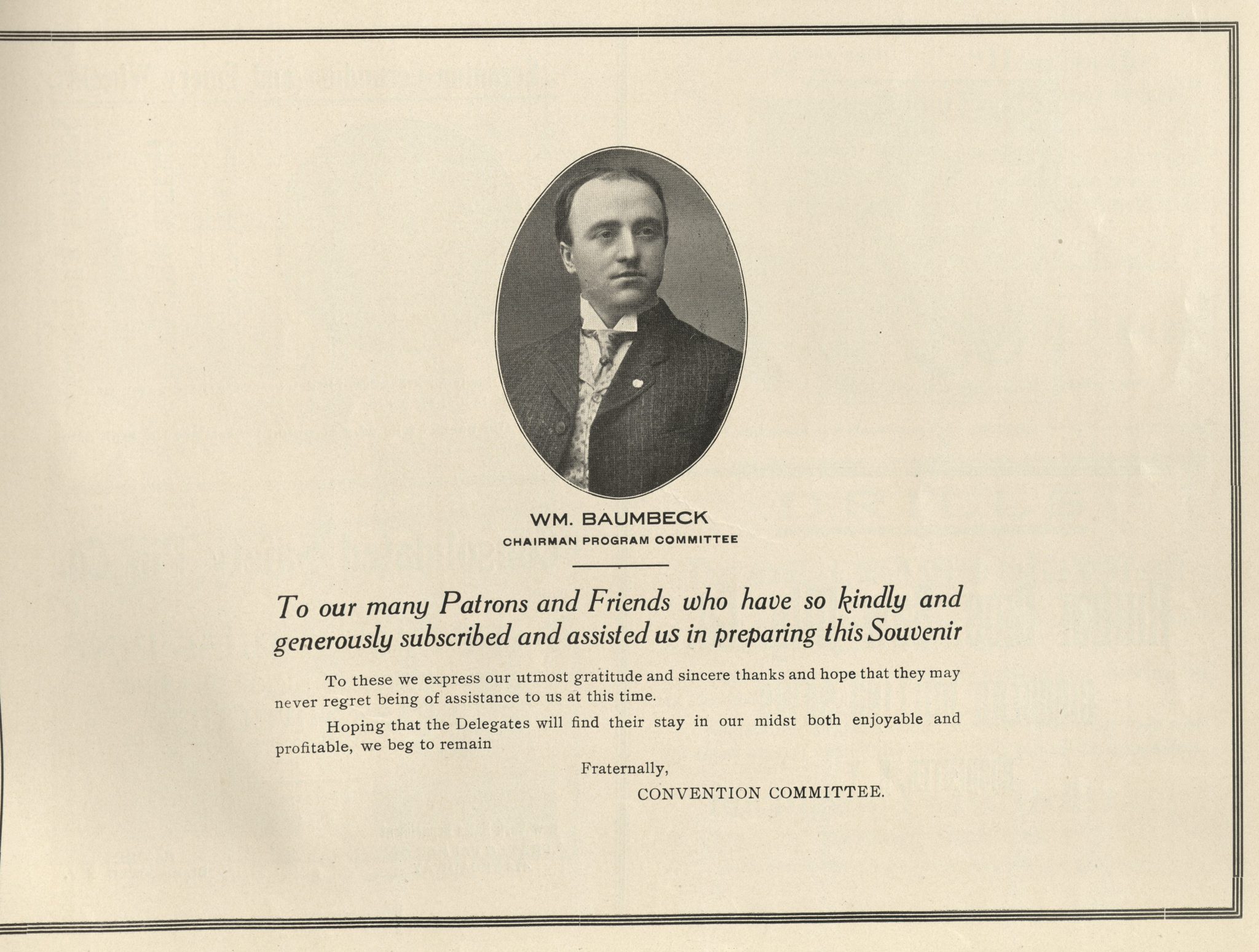 WM. BAUMBECK
CHAIRMAN PROGRAM COMMITTEE

To our many Patrons and Friends who have so kindly and generously subscribed and assisted us in preparing this Souvenir

To these we express our utmost gratitude and sincere thanks and hope that they may never regret being of assistance to us at this time.

Hoping that the Delegates will find their stay in our midst both enjoyable and profitable, we beg to remain

Fraternally,
CONVENTION COMMITTEE.